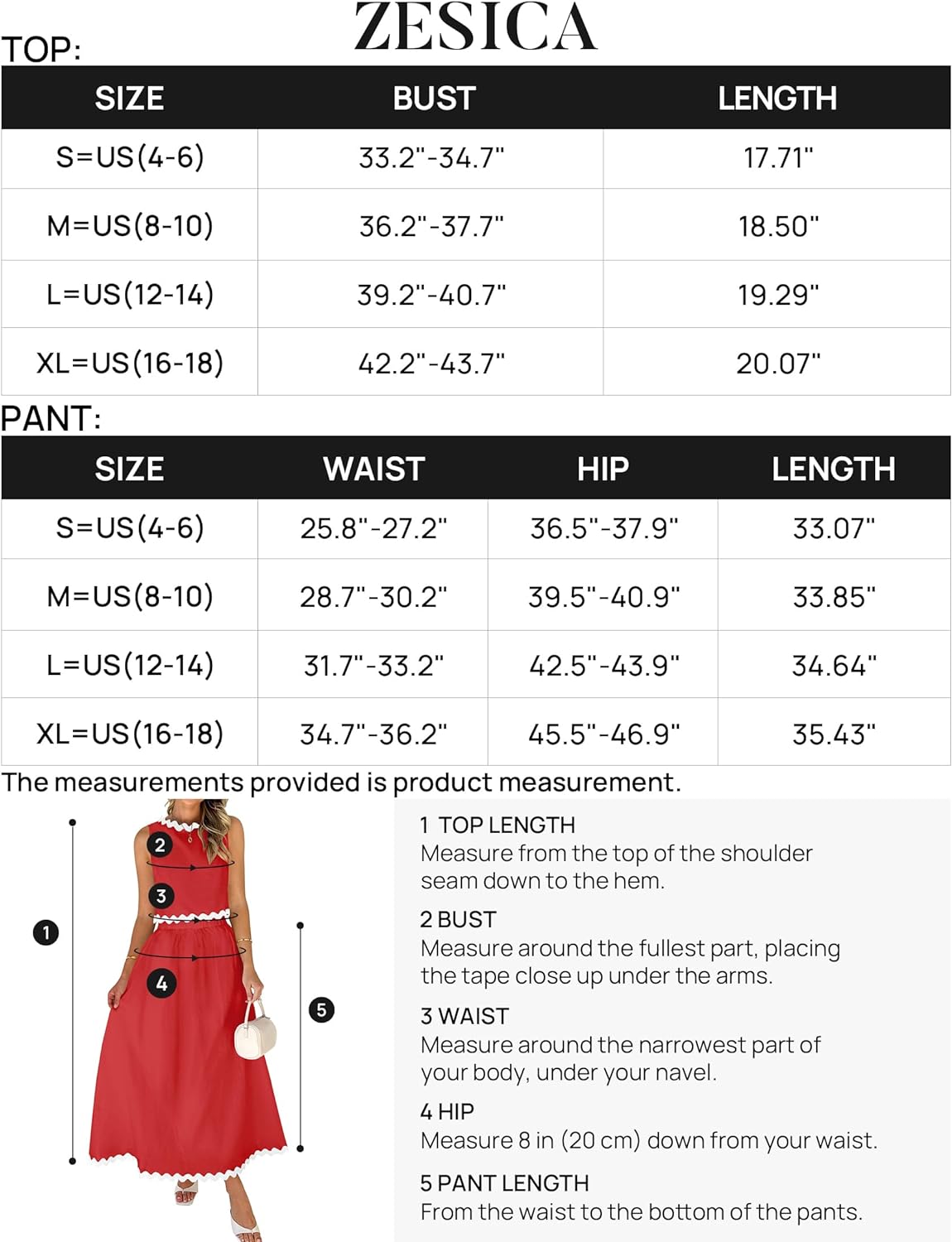 ZESICA

TOP:

| SIZE | BUST | LENGTH |
|---|---|---|
| S=US(4-6) | 33.2"-34.7" | 17.71" |
| M=US(8-10) | 36.2"-37.7" | 18.50" |
| L=US(12-14) | 39.2"-40.7" | 19.29" |
| XL=US(16-18) | 42.2"-43.7" | 20.07" |

PANT:

| SIZE | WAIST | HIP | LENGTH |
|---|---|---|---|
| S=US(4-6) | 25.8"-27.2" | 36.5"-37.9" | 33.07" |
| M=US(8-10) | 28.7"-30.2" | 39.5"-40.9" | 33.85" |
| L=US(12-14) | 31.7"-33.2" | 42.5"-43.9" | 34.64" |
| XL=US(16-18) | 34.7"-36.2" | 45.5"-46.9" | 35.43" |

The measurements provided is product measurement.

1 2 3 4 5

1 TOP LENGTH
Measure from the top of the shoulder seam down to the hem.

2 BUST
Measure around the fullest part, placing the tape close up under the arms.

3 WAIST
Measure around the narrowest part of your body, under your navel.

4 HIP
Measure 8 in (20 cm) down from your waist.

5 PANT LENGTH
From the waist to the bottom of the pants.